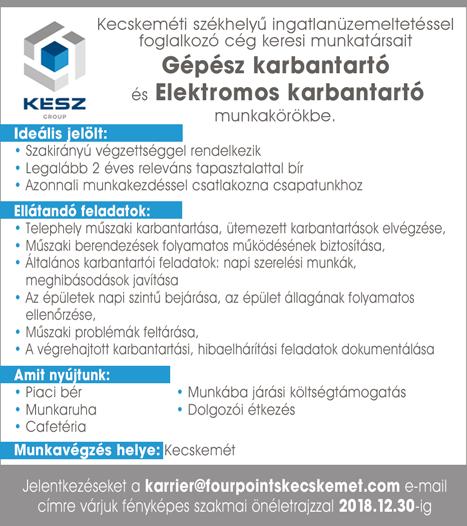 KESZ
GROUP

Kecskeméti székhelyű ingatlanüzemeltetéssel foglalkozó cég keresi munkatársait

Gépész karbantartó
és Elektromos karbantartó
munkakörökbe.

Ideális jelölt:
• Szakirányú végzettséggel rendelkezik
• Legalább 2 éves releváns tapasztalattal bír
• Azonnali munkakezdéssel csatlakozna csapatunkhoz

Ellátandó feladatok:
• Telephely műszaki karbantartása, ütemezett karbantartások elvégzése,
• Műszaki berendezések folyamatos működésének biztosítása,
• Általános karbantartói feladatok: napi szerelési munkák, meghibásodások javítása
• Az épületek napi szintű bejárása, az épület állagának folyamatos ellenőrzése,
• Műszaki problémák feltárása,
• A végrehajtott karbantartási, hibaelhárítási feladatok dokumentálása

Amit nyújtunk:
• Piaci bér
• Munkaruha
• Cafetéria
• Munkába járási költségtámogatás
• Dolgozói étkezés

Munkavégzés helye: Kecskemét

Jelentkezéseket a karrier@fourpointskecskemet.com e-mail címre várjuk fényképes szakmai önéletrajzzal 2018.12.30-ig